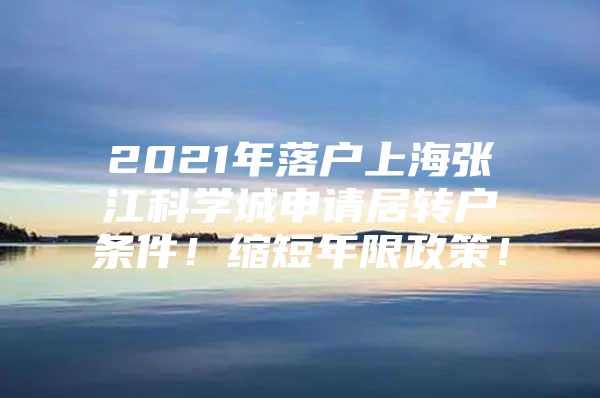 2021年落户上海张江科学城申请居转户条件！缩短年限政策！